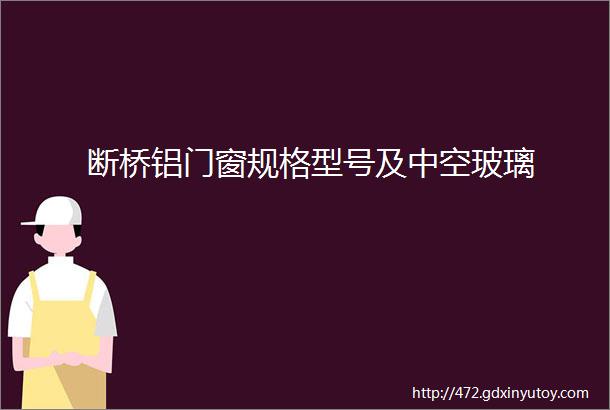 断桥铝门窗规格型号及中空玻璃

http://472.gdxinyutoy.com